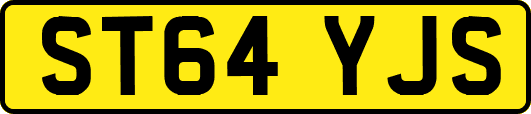 ST64 YJS